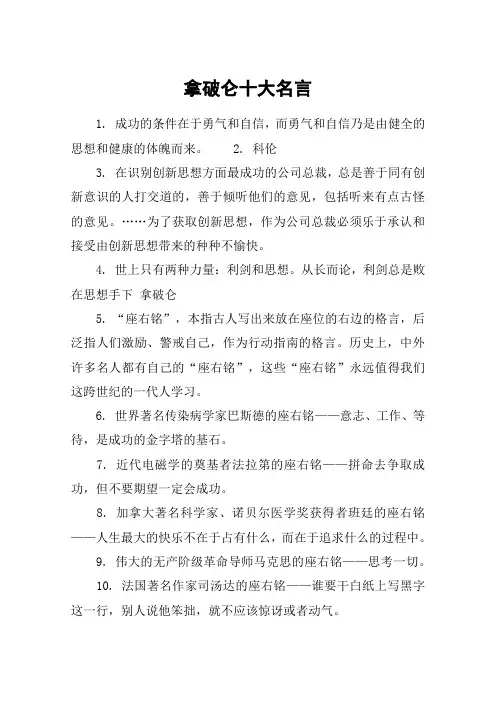 拿破仑十大名言

1. 成功的条件在于勇气和自信，而勇气和自信乃是由健全的思想和健康的体魄而来。 2. 科伦

3. 在识别创新思想方面最成功的公司总裁，总是善于同有创新意识的人打交道的，善于倾听他们的意见，包括听来有点古怪的意见。……为了获取创新思想，作为公司总裁必须乐于承认和接受由创新思想带来的种种不愉快。

4. 世上只有两种力量：利剑和思想。从长而论，利剑总是败在思想手下 拿破仑

5. “座右铭”，本指古人写出来放在座位的右边的格言，后泛指人们激励、警戒自己，作为行动指南的格言。历史上，中外许多名人都有自己的“座右铭”，这些“座右铭”永远值得我们这跨世纪的一代人学习。

6. 世界著名传染病学家巴斯德的座右铭——意志、工作、等待，是成功的金字塔的基石。

7. 近代电磁学的奠基者法拉第的座右铭——拼命去争取成功，但不要期望一定会成功。

8. 加拿大著名科学家、诺贝尔医学奖获得者班廷的座右铭——人生最大的快乐不在于占有什么，而在于追求什么的过程中。

9. 伟大的无产阶级革命导师马克思的座右铭——思考一切。

10. 法国著名作家司汤达的座右铭——谁要干白纸上写黑字这一行，别人说他笨拙，就不应该惊讶或者动气。